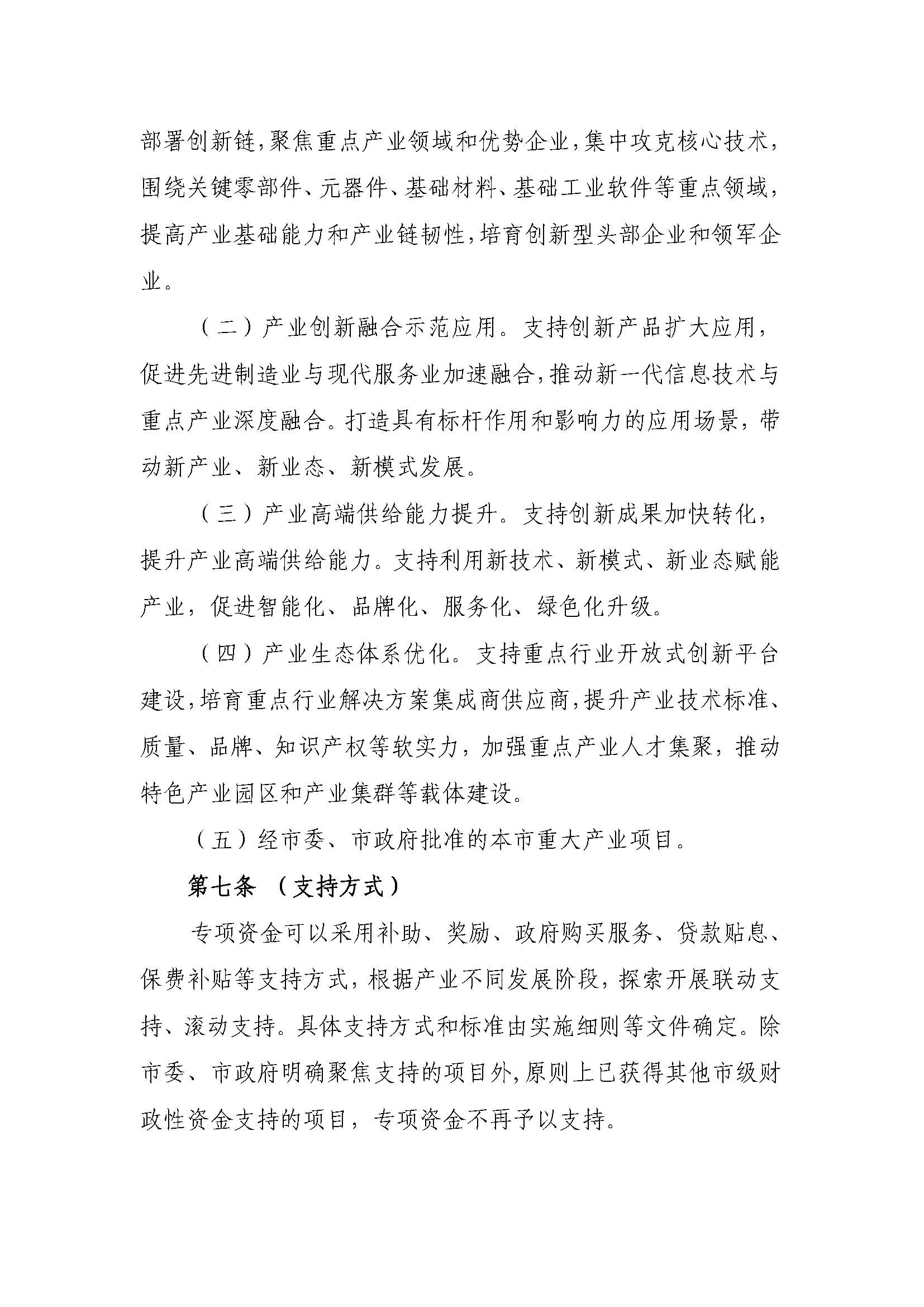 部署创新链，聚焦重点产业领域和优势企业，集中攻克核心技术，围绕关键零部件、元器件、基础材料、基础工业软件等重点领域，提高产业基础能力和产业链韧性，培育创新型头部企业和领军企业。

（二）产业创新融合示范应用。支持创新产品扩大应用，促进先进制造业与现代服务业加速融合，推动新一代信息技术与重点产业深度融合。打造具有标杆作用和影响力的应用场景，带动新产业、新业态、新模式发展。

（三）产业高端供给能力提升。支持创新成果加快转化，提升产业高端供给能力。支持利用新技术、新模式、新业态赋能产业，促进智能化、品牌化、服务化、绿色化升级。

（四）产业生态体系优化。支持重点行业开放式创新平台建设，培育重点行业解决方案集成商供应商，提升产业技术标准、质量、品牌、知识产权等软实力，加强重点产业人才集聚，推动特色产业园区和产业集群等载体建设。

（五）经市委、市政府批准的本市重大产业项目。

第七条 （支持方式）

专项资金可以采用补助、奖励、政府购买服务、贷款贴息、保费补贴等支持方式，根据产业不同发展阶段，探索开展联动支持、滚动支持。具体支持方式和标准由实施细则等文件确定。除市委、市政府明确聚焦支持的项目外，原则上已获得其他市级财政性资金支持的项目，专项资金不再予以支持。